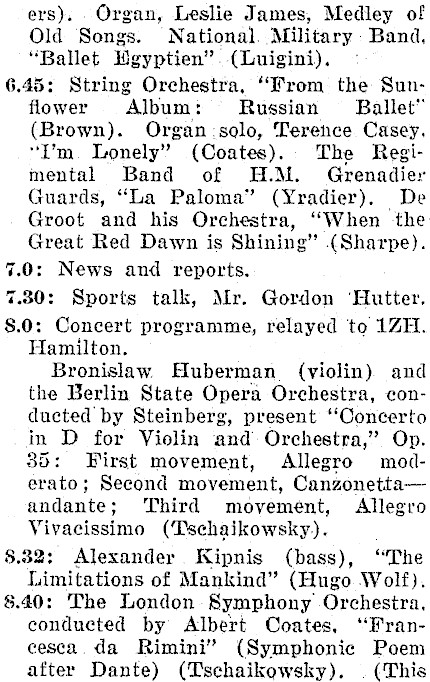 ers). Organ, Leslie James, Medley of Old Songs. National Military Band, "Ballet Egyptien" (Luigini).

6.45: String Orchestra, "From the Sunflower Album: Russian Ballet" (Brown). Organ solo, Terence Casey, "I'm Lonely" (Coates). The Regimental Band of H.M. Grenadier Guards, "La Paloma" (Yradier). De Groot and his Orchestra, "When the Great Red Dawn is Shining" (Sharpe).

7.0: News and reports.

7.30: Sports talk, Mr. Gordon Hutter.

8.0: Concert programme, relayed to 1ZH, Hamilton.

Bronislaw Huberman (violin) and the Berlin State Opera Orchestra, conducted by Steinberg, present "Concerto in D for Violin and Orchestra," Op. 35: First movement, Allegro moderato; Second movement, Canzonetta—andante; Third movement, Allegro Vivacissimo (Tschaikowsky).

8.32: Alexander Kipnis (bass), "The Limitations of Mankind" (Hugo Wolf).

8.40: The London Symphony Orchestra, conducted by Albert Coates, "Francesca da Rimini" (Symphonic Poem after Dante) (Tschaikowsky). (This